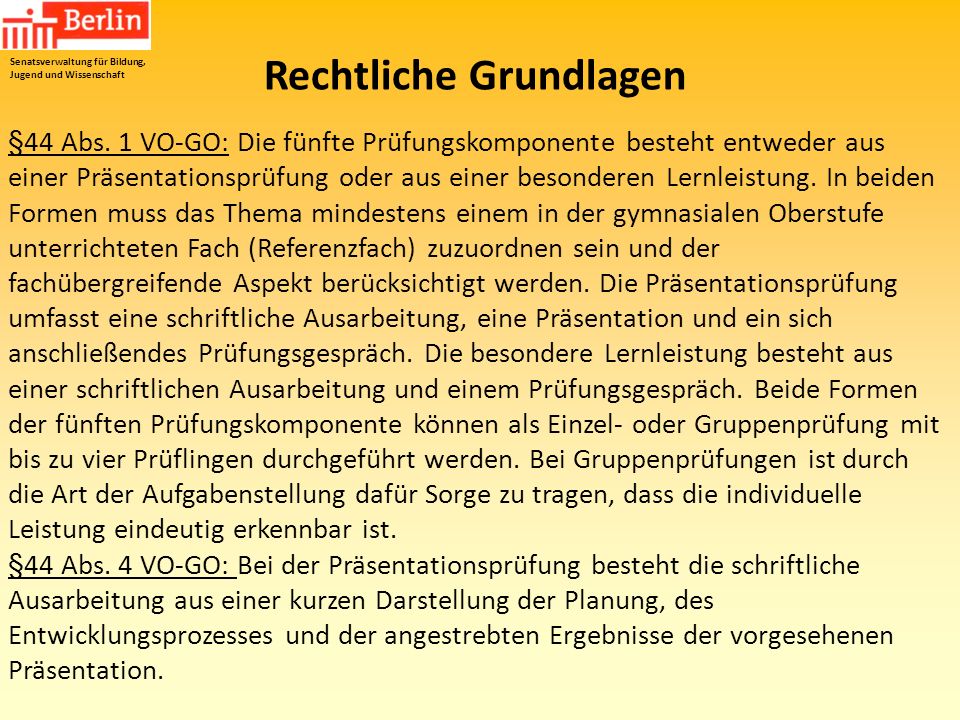 Berlin

Senatsverwaltung für Bildung, Jugend und Wissenschaft

Rechtliche Grundlagen

§44 Abs. 1 VO-GO: Die fünfte Prüfungskomponente besteht entweder aus einer Präsentationsprüfung oder aus einer besonderen Lernleistung. In beiden Formen muss das Thema mindestens einem in der gymnasialen Oberstufe unterrichteten Fach (Referenzfach) zuzuordnen sein und der fachübergreifende Aspekt berücksichtigt werden. Die Präsentationsprüfung umfasst eine schriftliche Ausarbeitung, eine Präsentation und ein sich anschließendes Prüfungsgespräch. Die besondere Lernleistung besteht aus einer schriftlichen Ausarbeitung und einem Prüfungsgespräch. Beide Formen der fünften Prüfungskomponente können als Einzel- oder Gruppenprüfung mit bis zu vier Prüflingen durchgeführt werden. Bei Gruppenprüfungen ist durch die Art der Aufgabenstellung dafür Sorge zu tragen, dass die individuelle Leistung eindeutig erkennbar ist.
§44 Abs. 4 VO-GO: Bei der Präsentationsprüfung besteht die schriftliche Ausarbeitung aus einer kurzen Darstellung der Planung, des Entwicklungsprozesses und der angestrebten Ergebnisse der vorgesehenen Präsentation.